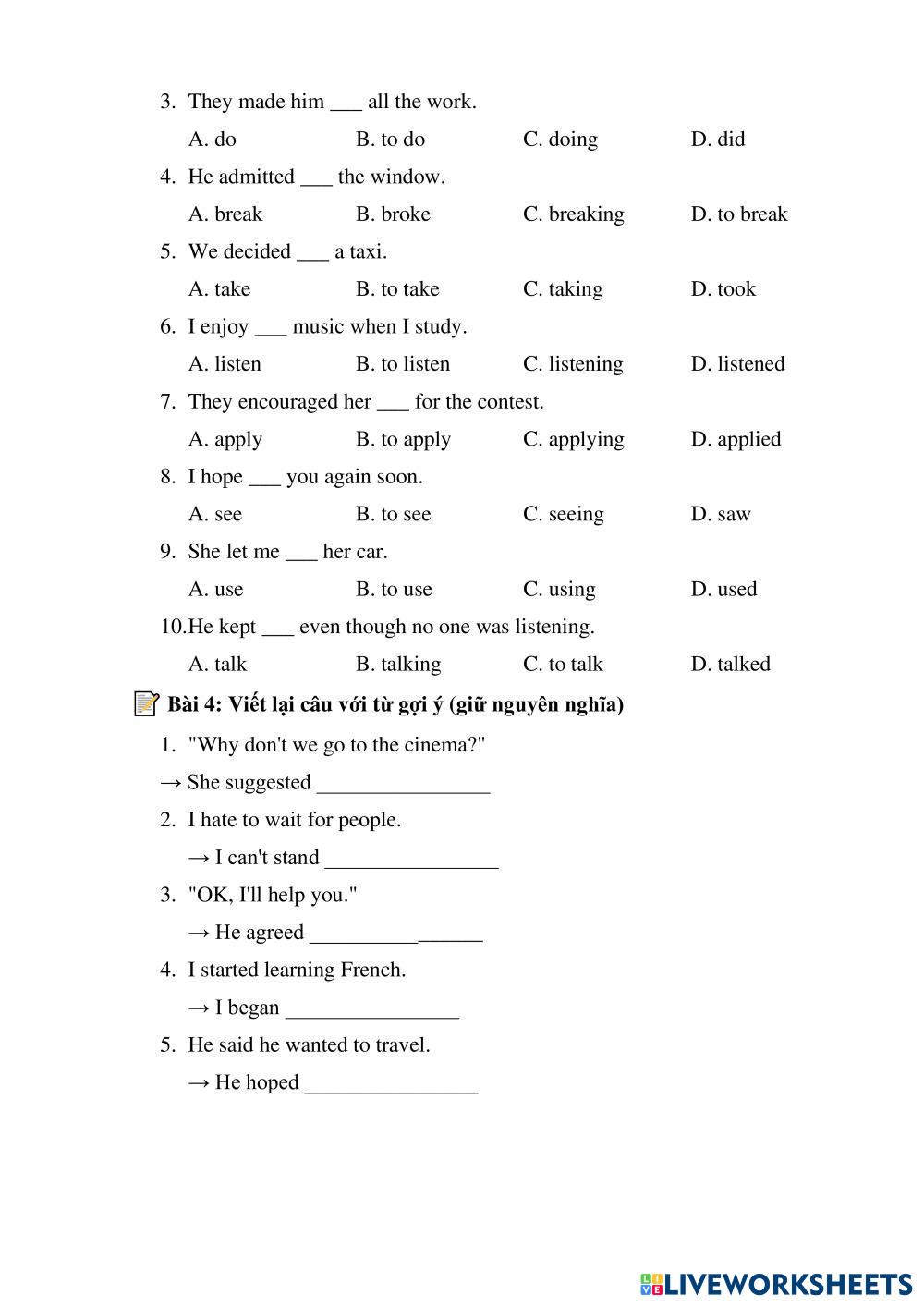 3. They made him ___ all the work.

A. do B. to do C. doing D. did

4. He admitted ___ the window.

A. break B. broke C. breaking D. to break

5. We decided ___ a taxi.

A. take B. to take C. taking D. took

6. I enjoy ___ music when I study.

A. listen B. to listen C. listening D. listened

7. They encouraged her ___ for the contest.

A. apply B. to apply C. applying D. applied

8. I hope ___ you again soon.

A. see B. to see C. seeing D. saw

9. She let me ___ her car.

A. use B. to use C. using D. used

10. He kept ___ even though no one was listening.

A. talk B. talking C. to talk D. talked

Bài 4: Viết lại câu với từ gợi ý (giữ nguyên nghĩa)

1. "Why don't we go to the cinema?"

→ She suggested ________________

2. I hate to wait for people.

→ I can't stand ________________

3. "OK, I'll help you."

→ He agreed ________________

4. I started learning French.

→ I began ________________

5. He said he wanted to travel.

→ He hoped ________________

LIVEWORKSHEETS